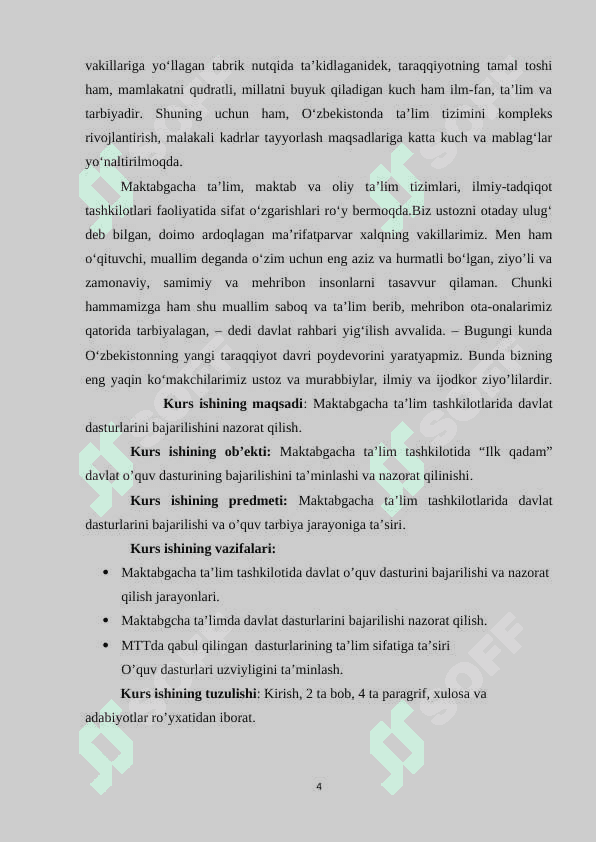 vakillariga yo‘llagan tabrik nutqida ta’kidlaganidek, taraqqiyotning tamal toshi ham, mamlakatni qudratli, millatni buyuk qiladigan kuch ham ilm-fan, ta’lim va tarbiyadir. Shuning uchun ham, O‘zbekistonda ta’lim tizimini kompleks rivojlantirish, malakali kadrlar tayyorlash maqsadlariga katta kuch va mablag‘lar yo‘naltirilmoqda.

Maktabgacha ta’lim, maktab va oliy ta’lim tizimlari, ilmiy-tadqiqot tashkilotlari faoliyatida sifat o‘zgarishlari ro‘y bermoqda.Biz ustozni otaday ulug‘ deb bilgan, doimo ardoqlagan ma’rifatparvar xalqning vakillarimiz. Men ham o‘qituvchi, muallim deganda o‘zim uchun eng aziz va hurmatli bo‘lgan, ziyo’li va zamonaviy, samimiy va mehribon insonlarni tasavvur qilaman. Chunki hammamizga ham shu muallim saboq va ta’lim berib, mehribon ota-onalarimiz qatorida tarbiyalagan, – dedi davlat rahbari yig‘ilish avvalida. – Bugungi kunda O‘zbekistonning yangi taraqqiyot davri poydevorini yaratyapmiz. Bunda bizning eng yaqin ko‘makchilarimiz ustoz va murabbiylar, ilmiy va ijodkor ziyo’lilardir.

Kurs ishining maqsadi: Maktabgacha ta’lim tashkilotlarida davlat dasturlarini bajarilishini nazorat qilish.

Kurs ishining ob’ekti: Maktabgacha ta’lim tashkilotida “Ilk qadam” davlat o’quv dasturining bajarilishini ta’minlashi va nazorat qilinishi.

Kurs ishining predmeti: Maktabgacha ta’lim tashkilotlarida davlat dasturlarini bajarilishi va o’quv tarbiya jarayoniga ta’siri.

Kurs ishining vazifalari:
• Maktabgacha ta’lim tashkilotida davlat o’quv dasturini bajarilishi va nazorat qilish jarayonlari.
• Maktabgcha ta’limda davlat dasturlarini bajarilishi nazorat qilish.
• MTTda qabul qilingan dasturlarining ta’lim sifatiga ta’siri
O’quv dasturlari uzviyligini ta’minlash.

Kurs ishining tuzulishi: Kirish, 2 ta bob, 4 ta paragrif, xulosa va adabiyotlar ro’yxatidan iborat.

4